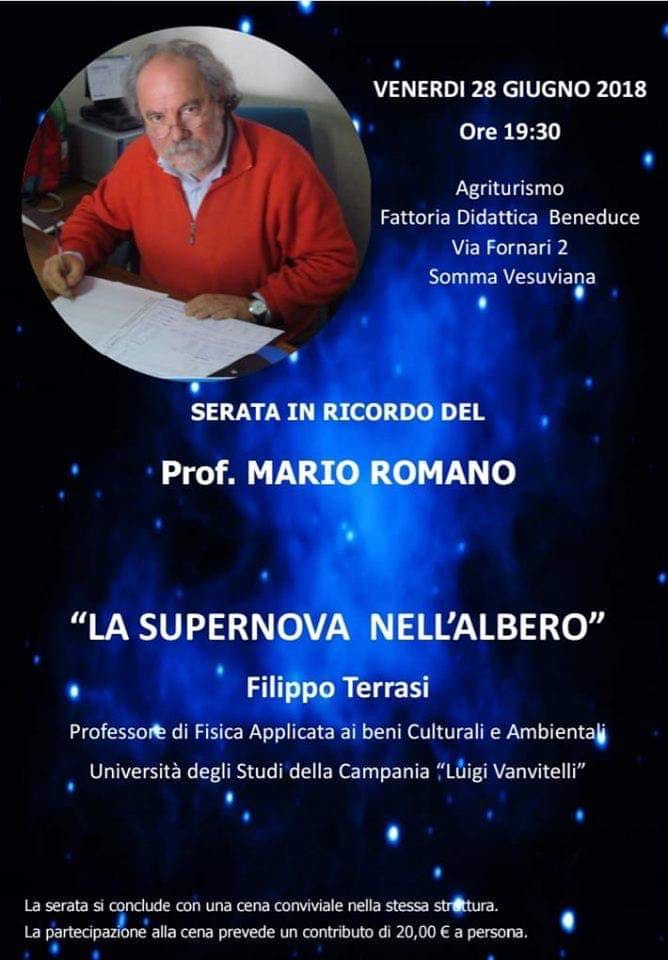 VENERDI 28 GIUGNO 2018
Ore 19:30

Agriturismo
Fattoria Didattica Beneduce
Via Fornari 2
Somma Vesuviana

SERATA IN RICORDO DEL

Prof. MARIO ROMANO

"LA SUPERNOVA NELL'ALBERO"

Filippo Terrasi

Professore di Fisica Applicata ai beni Culturali e Ambientali

Università degli Studi della Campania "Luigi Vanvitelli"

La serata si conclude con una cena conviviale nella stessa struttura.
La partecipazione alla cena prevede un contributo di 20,00 € a persona.